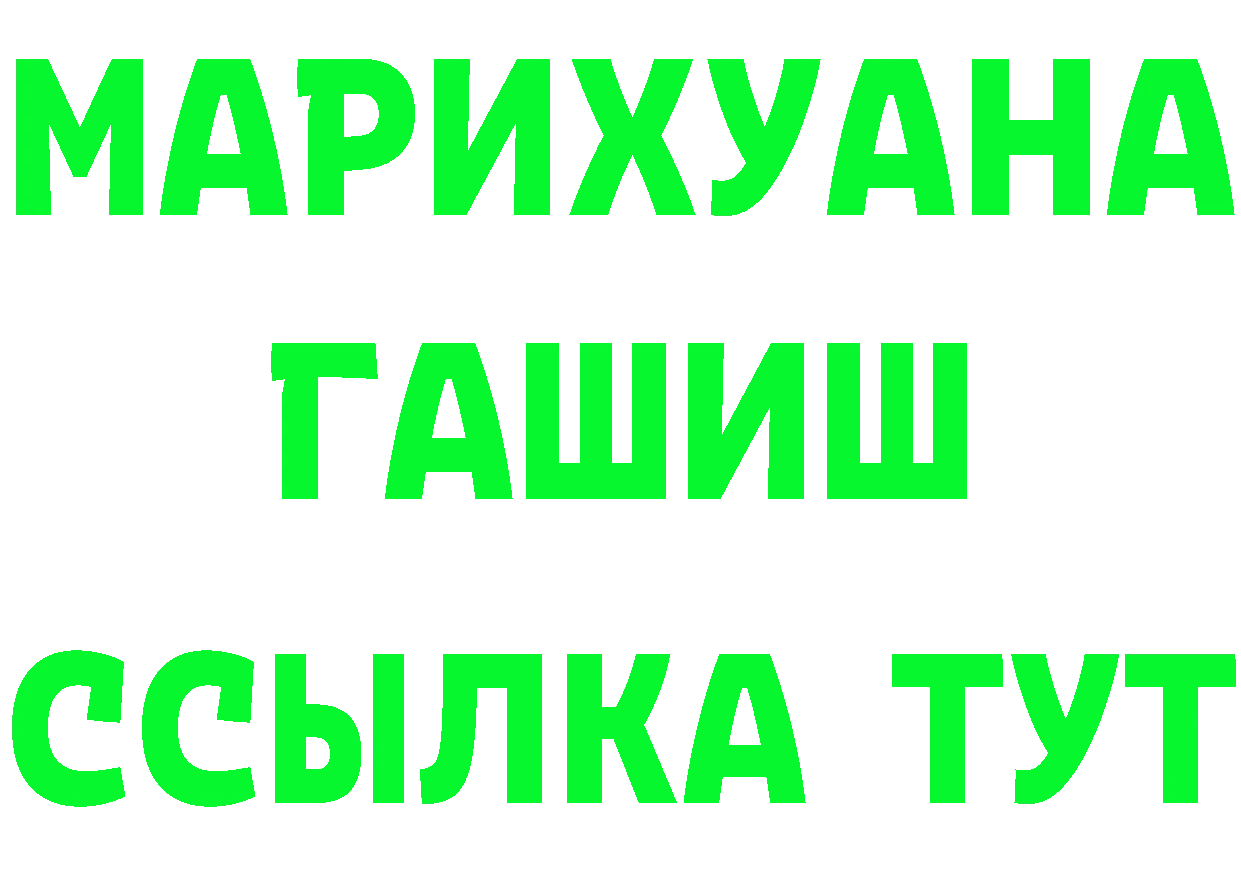 МАРИХУАНА
ГАШИШ
ССЫЛКА ТУТ